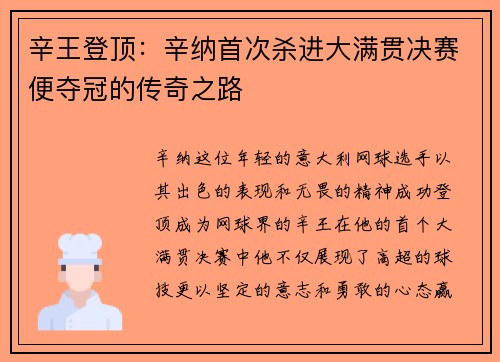 辛王登顶：辛纳首次杀进大满贯决赛便夺冠的传奇之路

辛纳这位年轻的意大利网球选手以其出色的表现和无畏的精神成功登顶成为网球界的辛王在他的首个大满贯决赛中他不仅展现了高超的球技更以坚定的意志和勇敢的心态赢